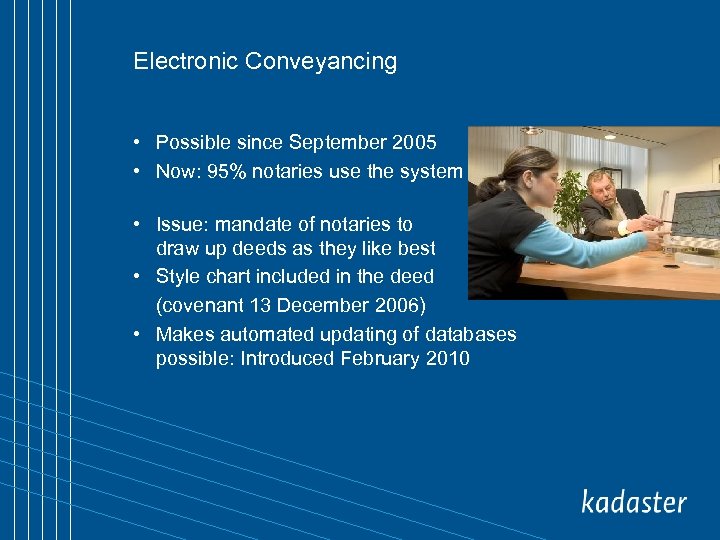 Electronic Conveyancing

• Possible since September 2005
• Now: 95% notaries use the system

• Issue: mandate of notaries to draw up deeds as they like best
• Style chart included in the deed (covenant 13 December 2006)
• Makes automated updating of databases possible: Introduced February 2010

kadaster